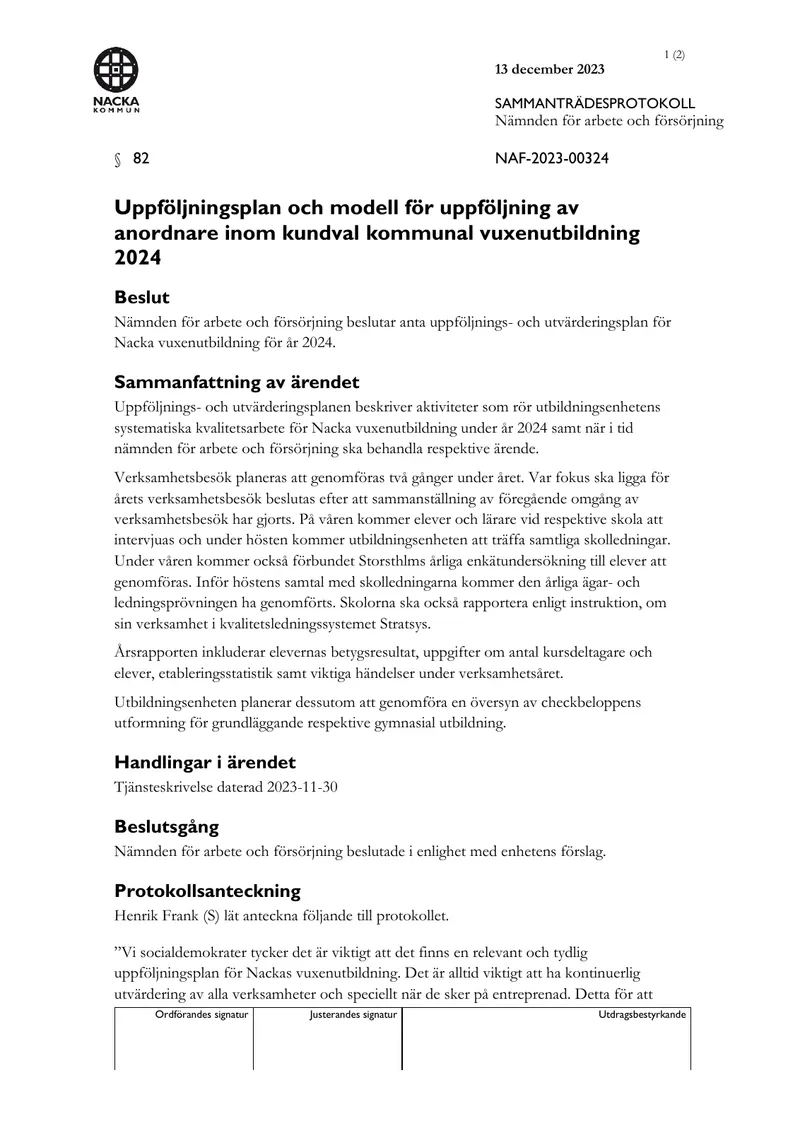 NACKA KOMMUN

1 (2)

13 december 2023

SAMMANTRÄDESPROTOKOLL
Nämnden för arbete och försörjning

§ 82

NAF-2023-00324

Uppföljningsplan och modell för uppföljning av anordnare inom kundval kommunal vuxenutbildning 2024

Beslut

Nämnden för arbete och försörjning beslutar anta uppföljnings- och utvärderingsplan för Nacka vuxenutbildning för år 2024.

Sammanfattning av ärendet

Uppföljnings- och utvärderingsplanen beskriver aktiviteter som rör utbildningsenhetens systematiska kvalitetsarbete för Nacka vuxenutbildning under år 2024 samt när i tid nämnden för arbete och försörjning ska behandla respektive ärende.

Verksamhetsbesök planeras att genomföras två gånger under året. Var fokus ska ligga för årets verksamhetsbesök beslutas efter att sammanställning av föregående omgång av verksamhetsbesök har gjorts. På våren kommer elever och lärare vid respektive skola att intervjuas och under hösten kommer utbildningsenheten att träffa samtliga skolledningar. Under våren kommer också förbundet Storsthlms årliga enkätundersökning till elever att genomföras. Inför höstens samtal med skolledningarna kommer den årliga ägar- och ledningsprövningen ha genomförts. Skolorna ska också rapportera enligt instruktion, om sin verksamhet i kvalitetsledningssystemet Stratsys.

Årsrapporten inkluderar elevernas betygsresultat, uppgifter om antal kursdeltagare och elever, etableringsstatistik samt viktiga händelser under verksamhetsåret.

Utbildningsenheten planerar dessutom att genomföra en översyn av checkbeloppens utformning för grundläggande respektive gymnasial utbildning.

Handlingar i ärendet

Tjänsteskrivelse daterad 2023-11-30

Beslutsgång

Nämnden för arbete och försörjning beslutade i enlighet med enhetens förslag.

Protokollsanteckning

Henrik Frank (S) lät anteckna följande till protokollet.

"Vi socialdemokrater tycker det är viktigt att det finns en relevant och tydlig uppföljningsplan för Nackas vuxenutbildning. Det är alltid viktigt att ha kontinuerlig utvärdering av alla verksamheter och speciellt när de sker på entreprenad. Detta för att

Ordförandes signatur

Justerandes signatur

Utdragsbestyrkande